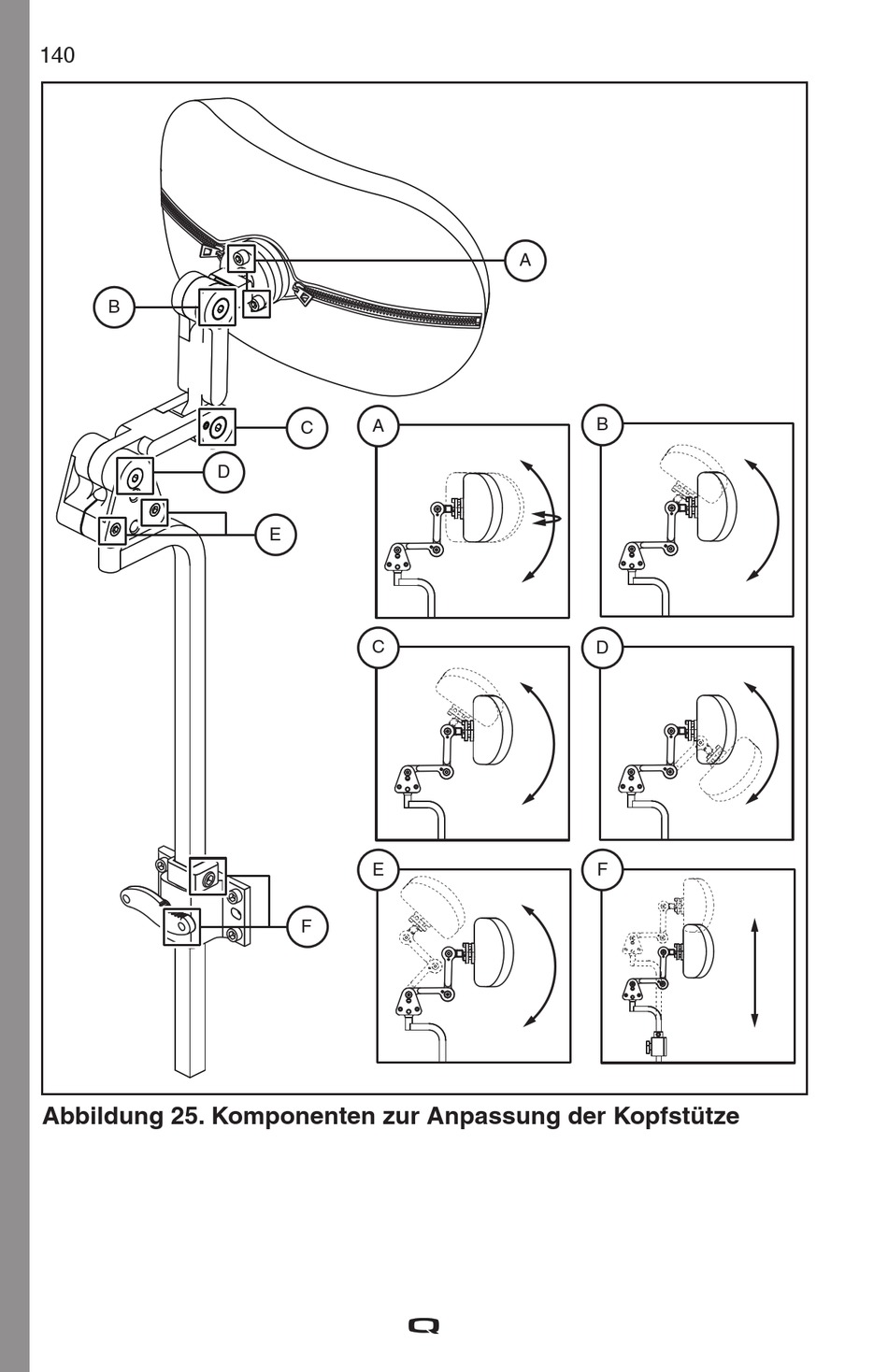 140

A

B

C

D

E

F

A

B

C

D

E

F

Abbildung 25. Komponenten zur Anpassung der Kopfstütze

Q